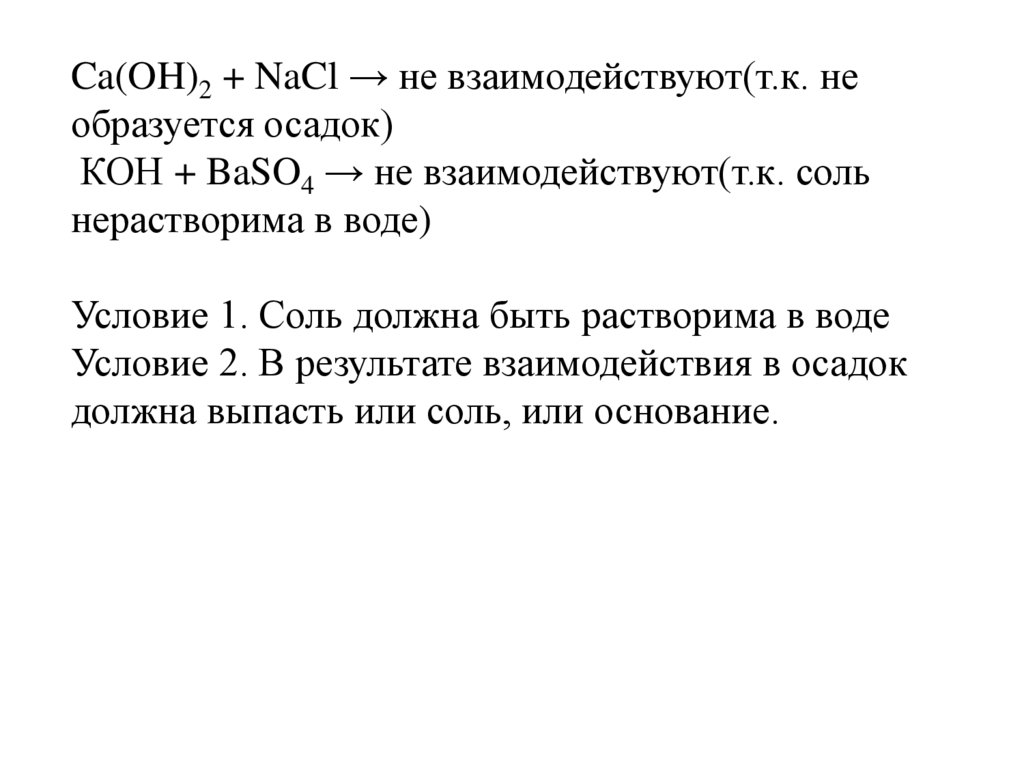 $Ca(OH)_2 + NaCl \rightarrow$ не взаимодействуют(т.к. не образуется осадок)
$KOH + BaSO_4 \rightarrow$ не взаимодействуют(т.к. соль нерастворима в воде)

Условие 1. Соль должна быть растворима в воде
Условие 2. В результате взаимодействия в осадок должна выпасть или соль, или основание.